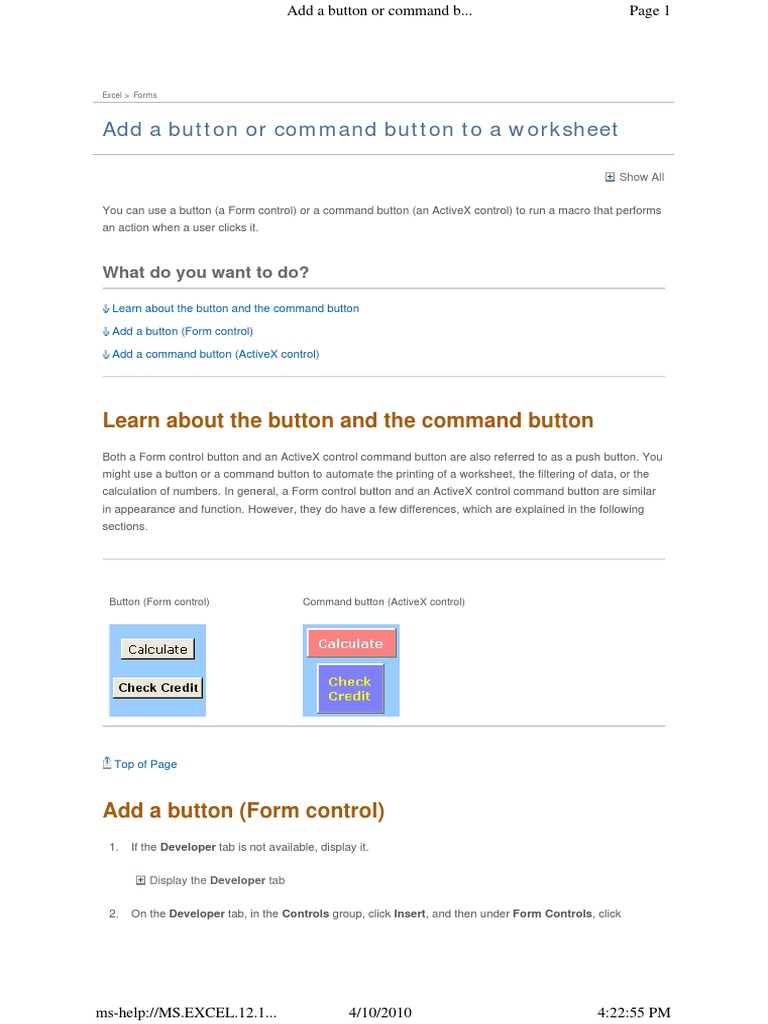 Add a button or command b... Page 1

Excel > Forms

Add a button or command button to a worksheet

Show All

You can use a button (a Form control) or a command button (an ActiveX control) to run a macro that performs an action when a user clicks it.

What do you want to do?

Learn about the button and the command button

Add a button (Form control)

Add a command button (ActiveX control)

Learn about the button and the command button

Both a Form control button and an ActiveX control command button are also referred to as a push button. You might use a button or a command button to automate the printing of a worksheet, the filtering of data, or the calculation of numbers. In general, a Form control button and an ActiveX control command button are similar in appearance and function. However, they do have a few differences, which are explained in the following sections.

Button (Form control)

Calculate

Check Credit

Command button (ActiveX control)

Calculate

Check Credit

Top of Page

Add a button (Form control)

1. If the **Developer** tab is not available, display it.

Display the **Developer** tab

2. On the **Developer** tab, in the **Controls** group, click **Insert**, and then under **Form Controls**, click

ms-help://MS.EXCEL.12.1... 4/10/2010 4:22:55 PM